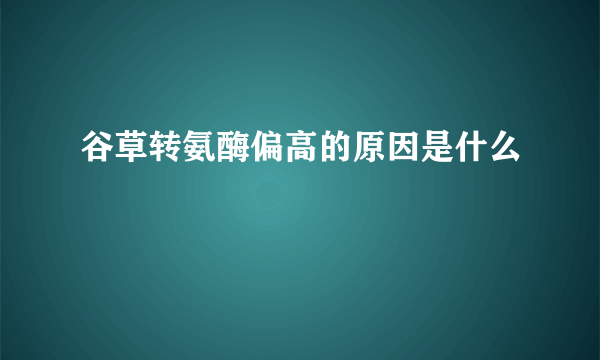 谷草转氨酶偏高的原因是什么